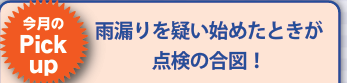 今月の
Pick
up

雨漏りを疑い始めたときが
点検の合図！